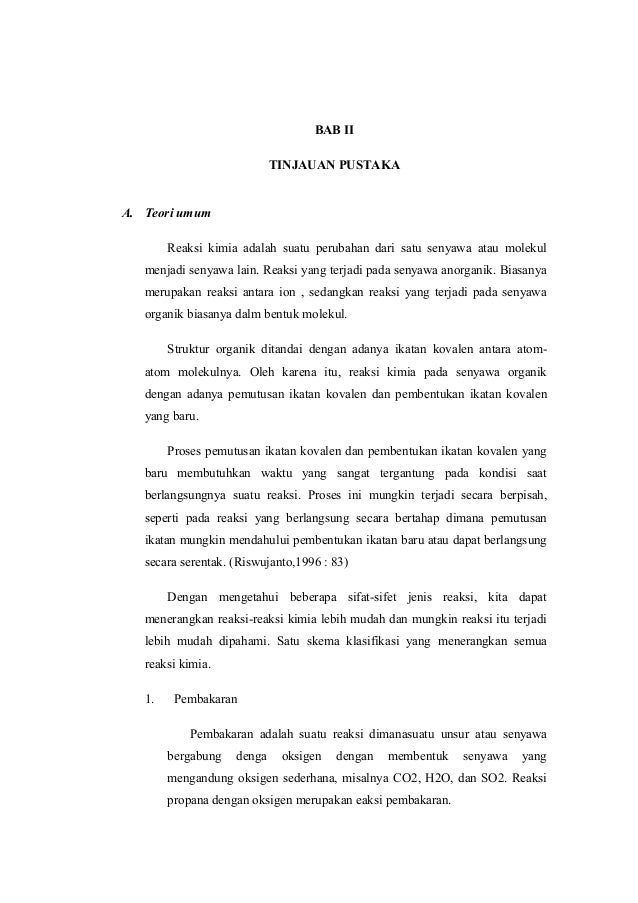 BAB II

TINJAUAN PUSTAKA

A. Teori umum

Reaksi kimia adalah suatu perubahan dari satu senyawa atau molekul menjadi senyawa lain. Reaksi yang terjadi pada senyawa anorganik. Biasanya merupakan reaksi antara ion , sedangkan reaksi yang terjadi pada senyawa organik biasanya dalm bentuk molekul.

Struktur organik ditandai dengan adanya ikatan kovalen antara atom-atom molekulnya. Oleh karena itu, reaksi kimia pada senyawa organik dengan adanya pemutusan ikatan kovalen dan pembentukan ikatan kovalen yang baru.

Proses pemutusan ikatan kovalen dan pembentukan ikatan kovalen yang baru membutuhkan waktu yang sangat tergantung pada kondisi saat berlangsungnya suatu reaksi. Proses ini mungkin terjadi secara berpisah, seperti pada reaksi yang berlangsung secara bertahap dimana pemutusan ikatan mungkin mendahului pembentukan ikatan baru atau dapat berlangsung secara serentak. (Riswujanto,1996 : 83)

Dengan mengetahui beberapa sifat-sifet jenis reaksi, kita dapat menerangkan reaksi-reaksi kimia lebih mudah dan mungkin reaksi itu terjadi lebih mudah dipahami. Satu skema klasifikasi yang menerangkan semua reaksi kimia.

1. Pembakaran

Pembakaran adalah suatu reaksi dimanasuatu unsur atau senyawa bergabung denga oksigen dengan membentuk senyawa yang mengandung oksigen sederhana, misalnya CO2, H2O, dan SO2. Reaksi propana dengan oksigen merupakan eaksi pembakaran.